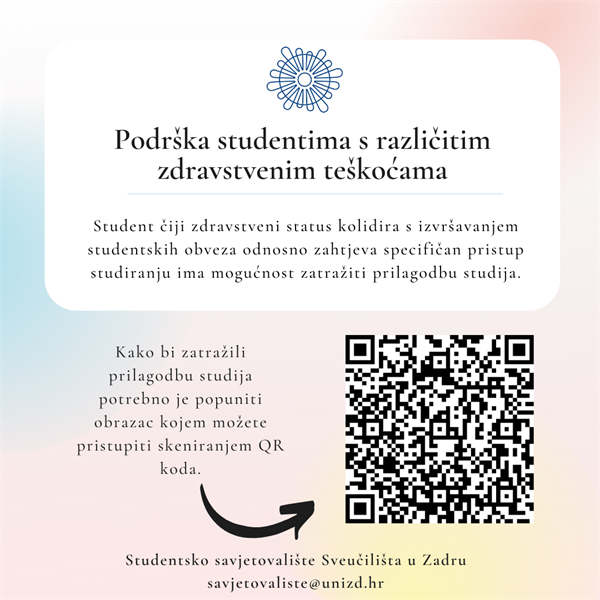 Podrška studentima s različitim zdravstvenim teškoćama

Student čiji zdravstveni status kolidira s izvršavanjem studentskih obveza odnosno zahtjeva specifičan pristup studiranju ima mogućnost zatražiti prilagodbu studija.

Kako bi zatražili prilagodbu studija potrebno je popuniti obrazac kojem možete pristupiti skeniranjem QR koda.

Studentsko savjetovalište Sveučilišta u Zadru
savjetovaliste@unizd.hr